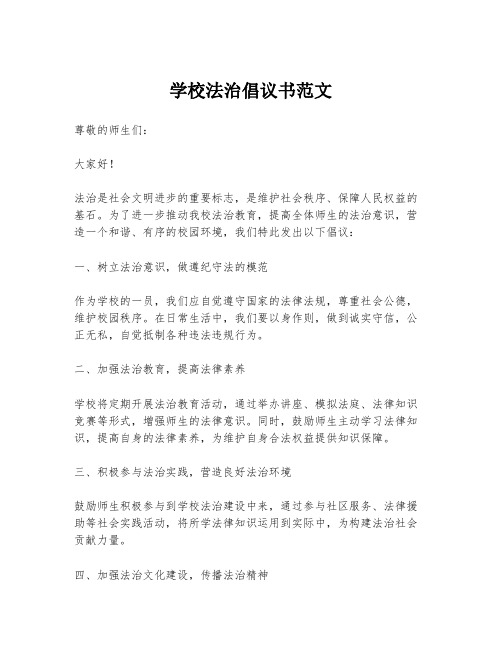 学校法治倡议书范文

尊敬的师生们：

大家好！

法治是社会文明进步的重要标志，是维护社会秩序、保障人民权益的基石。为了进一步推动我校法治教育，提高全体师生的法治意识，营造一个和谐、有序的校园环境，我们特此发出以下倡议：

一、树立法治意识，做遵纪守法的模范

作为学校的一员，我们应自觉遵守国家的法律法规，尊重社会公德，维护校园秩序。在日常生活中，我们要以身作则，做到诚实守信，公正无私，自觉抵制各种违法违规行为。

二、加强法治教育，提高法律素养

学校将定期开展法治教育活动，通过举办讲座、模拟法庭、法律知识竞赛等形式，增强师生的法律意识。同时，鼓励师生主动学习法律知识，提高自身的法律素养，为维护自身合法权益提供知识保障。

三、积极参与法治实践，营造良好法治环境

鼓励师生积极参与到学校法治建设中来，通过参与社区服务、法律援助等社会实践活动，将所学法律知识运用到实际中，为构建法治社会贡献力量。

四、加强法治文化建设，传播法治精神